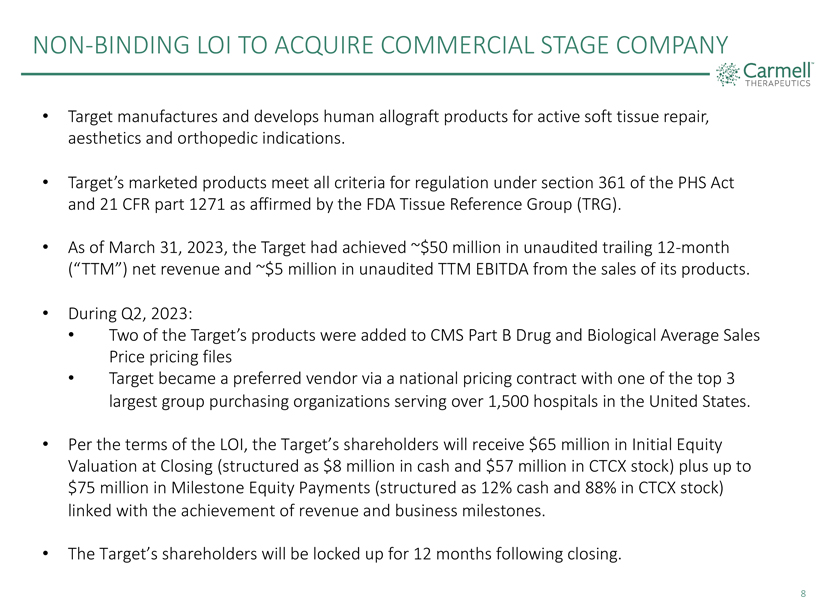 NON-BINDING LOI TO ACQUIRE COMMERCIAL STAGE COMPANY

Carmell™
THERAPEUTICS

• Target manufactures and develops human allograft products for active soft tissue repair, aesthetics and orthopedic indications.

• Target's marketed products meet all criteria for regulation under section 361 of the PHS Act and 21 CFR part 1271 as affirmed by the FDA Tissue Reference Group (TRG).

• As of March 31, 2023, the Target had achieved ~$50 million in unaudited trailing 12-month ("TTM") net revenue and ~$5 million in unaudited TTM EBITDA from the sales of its products.

• During Q2, 2023:
• Two of the Target's products were added to CMS Part B Drug and Biological Average Sales Price pricing files
• Target became a preferred vendor via a national pricing contract with one of the top 3 largest group purchasing organizations serving over 1,500 hospitals in the United States.

• Per the terms of the LOI, the Target's shareholders will receive $65 million in Initial Equity Valuation at Closing (structured as $8 million in cash and $57 million in CTCX stock) plus up to $75 million in Milestone Equity Payments (structured as 12% cash and 88% in CTCX stock) linked with the achievement of revenue and business milestones.

• The Target's shareholders will be locked up for 12 months following closing.

8